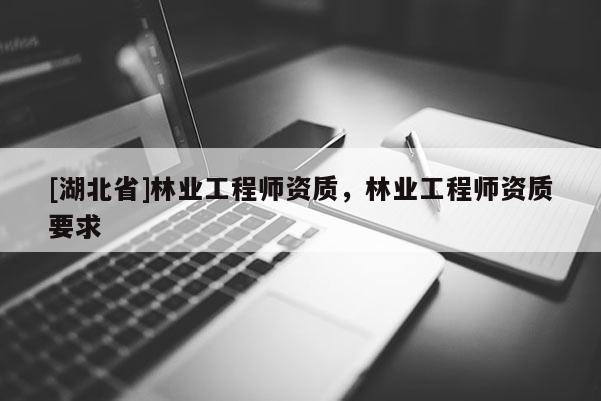 [湖北省]林业工程师资质，林业工程师资质要求